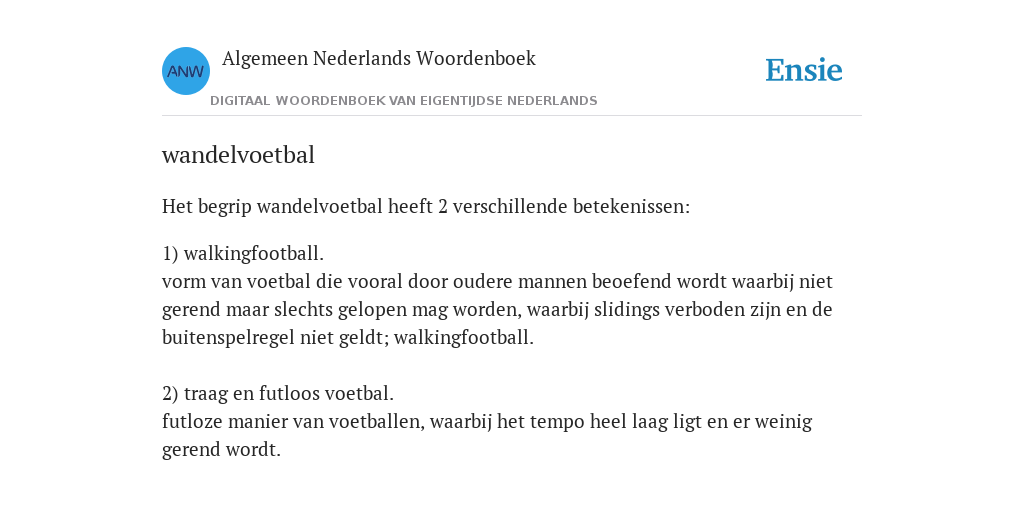 ANW

Algemeen Nederlands Woordenboek

DIGITAAL WOORDENBOEK VAN EIGENTIJDSE NEDERLANDS

Ensie

wandelvoetbal

Het begrip wandelvoetbal heeft 2 verschillende betekenissen:

1) walkingfootball.
vorm van voetbal die vooral door oudere mannen beoefend wordt waarbij niet gerend maar slechts gelopen mag worden, waarbij slidings verboden zijn en de buitenspelregel niet geldt; walkingfootball.

2) traag en futloos voetbal.
futloze manier van voetballen, waarbij het tempo heel laag ligt en er weinig gerend wordt.